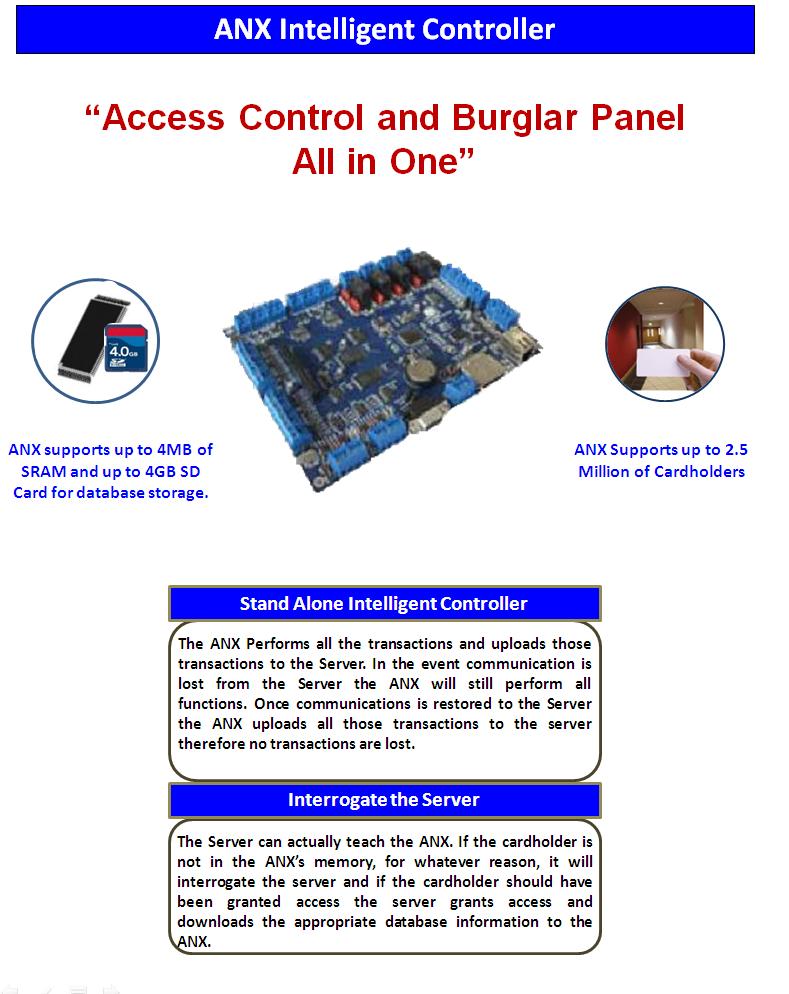 ANX Intelligent Controller

“Access Control and Burglar Panel All in One”

4.0GB

ANX supports up to 4MB of SRAM and up to 4GB SD Card for database storage.

ANX Supports up to 2.5 Million of Cardholders

Stand Alone Intelligent Controller

The ANX Performs all the transactions and uploads those transactions to the Server. In the event communication is lost from the Server the ANX will still perform all functions. Once communications is restored to the Server the ANX uploads all those transactions to the server therefore no transactions are lost.

Interrogate the Server

The Server can actually teach the ANX. If the cardholder is not in the ANX’s memory, for whatever reason, it will interrogate the server and if the cardholder should have been granted access the server grants access and downloads the appropriate database information to the ANX.